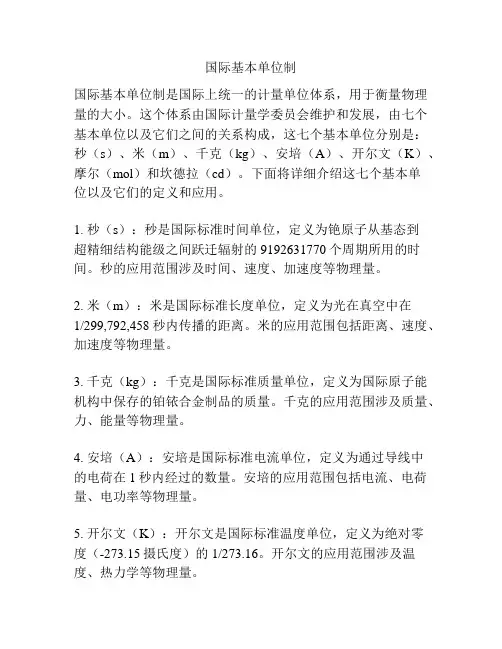 国际基本单位制

国际基本单位制是国际上统一的计量单位体系，用于衡量物理量的大小。这个体系由国际计量学委员会维护和发展，由七个基本单位以及它们之间的关系构成，这七个基本单位分别是：秒（s）、米（m）、千克（kg）、安培（A）、开尔文（K）、摩尔（mol）和坎德拉（cd）。下面将详细介绍这七个基本单位以及它们的定义和应用。

1.秒（s）：秒是国际标准时间单位，定义为铯原子从基态到超精细结构能级之间跃迁辐射的9192631770个周期所用的时间。秒的应用范围涉及时间、速度、加速度等物理量。

2.米（m）：米是国际标准长度单位，定义为光在真空中在1/299,792,458秒内传播的距离。米的应用范围包括距离、速度、加速度等物理量。

3.千克（kg）：千克是国际标准质量单位，定义为国际原子能机构中保存的铂铱合金制品的质量。千克的应用范围涉及质量、力、能量等物理量。

4.安培（A）：安培是国际标准电流单位，定义为通过导线中的电荷在1秒内经过的数量。安培的应用范围包括电流、电荷量、电功率等物理量。

5.开尔文（K）：开尔文是国际标准温度单位，定义为绝对零度（-273.15摄氏度）的1/273.16。开尔文的应用范围涉及温度、热力学等物理量。